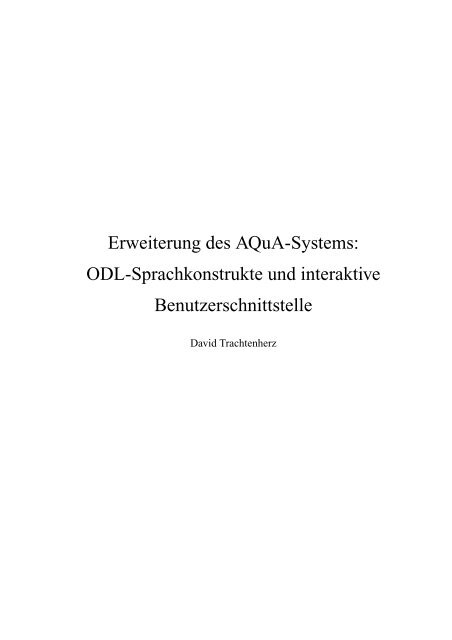 Erweiterung des AQuA-Systems: ODL-Sprachkonstrukte und interaktive Benutzerschnittstelle

David Trachtenherz